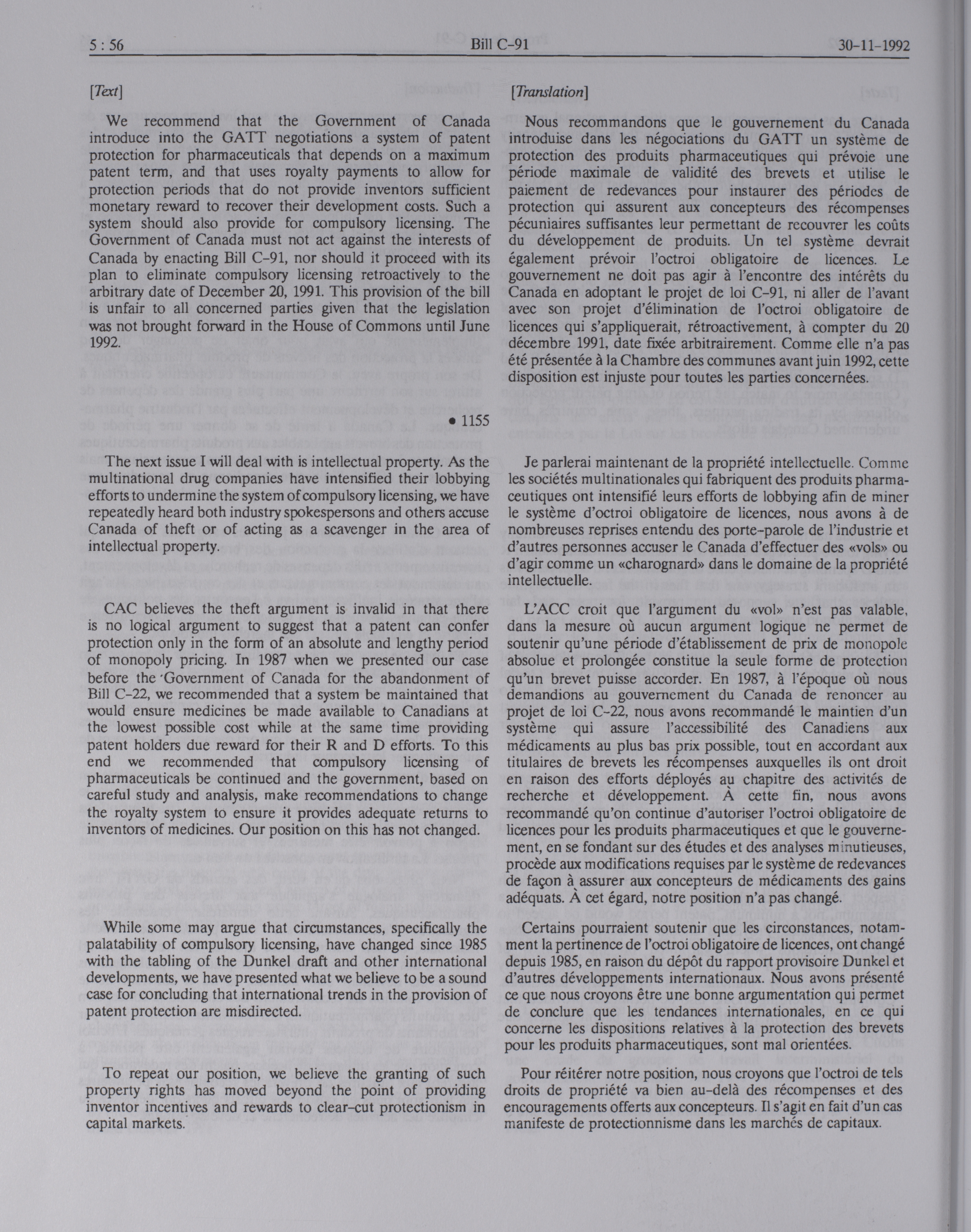 5 : 56 Bill C-91 30-11-1992

[Text]

We recommend that the Government of Canada introduce into the GATT negotiations a system of patent protection for pharmaceuticals that depends on a maximum patent term, and that uses royalty payments to allow for protection periods that do not provide inventors sufficient monetary reward to recover their development costs. Such a system should also provide for compulsory licensing. The Government of Canada must not act against the interests of Canada by enacting Bill C-91, nor should it proceed with its plan to eliminate compulsory licensing retroactively to the arbitrary date of December 20, 1991. This provision of the bill is unfair to all concerned parties given that the legislation was not brought forward in the House of Commons until June 1992.

• 1155

The next issue I will deal with is intellectual property. As the multinational drug companies have intensified their lobbying efforts to undermine the system of compulsory licensing, we have repeatedly heard both industry spokespersons and others accuse Canada of theft or of acting as a scavenger in the area of intellectual property.

CAC believes the theft argument is invalid in that there is no logical argument to suggest that a patent can confer protection only in the form of an absolute and lengthy period of monopoly pricing. In 1987 when we presented our case before the Government of Canada for the abandonment of Bill C-22, we recommended that a system be maintained that would ensure medicines be made available to Canadians at the lowest possible cost while at the same time providing patent holders due reward for their R and D efforts. To this end we recommended that compulsory licensing of pharmaceuticals be continued and the government, based on careful study and analysis, make recommendations to change the royalty system to ensure it provides adequate returns to inventors of medicines. Our position on this has not changed.

While some may argue that circumstances, specifically the palatability of compulsory licensing, have changed since 1985 with the tabling of the Dunkel draft and other international developments, we have presented what we believe to be a sound case for concluding that international trends in the provision of patent protection are misdirected.

To repeat our position, we believe the granting of such property rights has moved beyond the point of providing inventor incentives and rewards to clear-cut protectionism in capital markets.

[Translation]

Nous recommandons que le gouvernement du Canada introduise dans les négociations du GATT un système de protection des produits pharmaceutiques qui prévoie une période maximale de validité des brevets et utilise le paiement de redevances pour instaurer des périodes de protection qui assurent aux concepteurs des récompenses pécuniaires suffisantes leur permettant de recouvrer les coûts du développement de produits. Un tel système devrait également prévoir l'octroi obligatoire de licences. Le gouvernement ne doit pas agir à l'encontre des intérêts du Canada en adoptant le projet de loi C-91, ni aller de l'avant avec son projet d'élimination de l'octroi obligatoire de licences qui s'appliquerait, rétroactivement, à compter du 20 décembre 1991, date fixée arbitrairement. Comme elle n'a pas été présentée à la Chambre des communes avant juin 1992, cette disposition est injuste pour toutes les parties concernées.

Je parlerai maintenant de la propriété intellectuelle. Comme les sociétés multinationales qui fabriquent des produits pharmaceutiques ont intensifié leurs efforts de lobbying afin de miner le système d'octroi obligatoire de licences, nous avons à de nombreuses reprises entendu des porte-parole de l'industrie et d'autres personnes accuser le Canada d'effectuer des «vols» ou d'agir comme un «charognard» dans le domaine de la propriété intellectuelle.

L'ACC croit que l'argument du «vol» n'est pas valable, dans la mesure où aucun argument logique ne permet de soutenir qu'une période d'établissement de prix de monopole absolue et prolongée constitue la seule forme de protection qu'un brevet puisse accorder. En 1987, à l'époque où nous demandions au gouvernement du Canada de renoncer au projet de loi C-22, nous avons recommandé le maintien d'un système qui assure l'accessibilité des Canadiens aux médicaments au plus bas prix possible, tout en accordant aux titulaires de brevets les récompenses auxquelles ils ont droit en raison des efforts déployés au chapitre des activités de recherche et développement. À cette fin, nous avons recommandé qu'on continue d'autoriser l'octroi obligatoire de licences pour les produits pharmaceutiques et que le gouvernement, en se fondant sur des études et des analyses minutieuses, procède aux modifications requises par le système de redevances de façon à assurer aux concepteurs de médicaments des gains adéquats. À cet égard, notre position n'a pas changé.

Certains pourraient soutenir que les circonstances, notamment la pertinence de l'octroi obligatoire de licences, ont changé depuis 1985, en raison du dépôt du rapport provisoire Dunkel et d'autres développements internationaux. Nous avons présenté ce que nous croyons être une bonne argumentation qui permet de conclure que les tendances internationales, en ce qui concerne les dispositions relatives à la protection des brevets pour les produits pharmaceutiques, sont mal orientées.

Pour réitérer notre position, nous croyons que l'octroi de tels droits de propriété va bien au-delà des récompenses et des encouragements offerts aux concepteurs. Il s'agit en fait d'un cas manifeste de protectionnisme dans les marchés de capitaux.